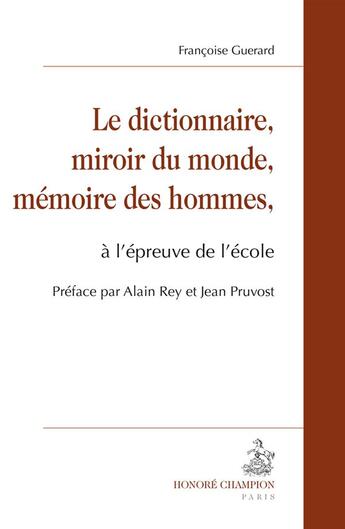 Françoise Guerard

Le dictionnaire, miroir du monde, mémoire des hommes,

à l'épreuve de l'école

Préface par Alain Rey et Jean Pruvost

HONORÉ CHAMPION
PARIS